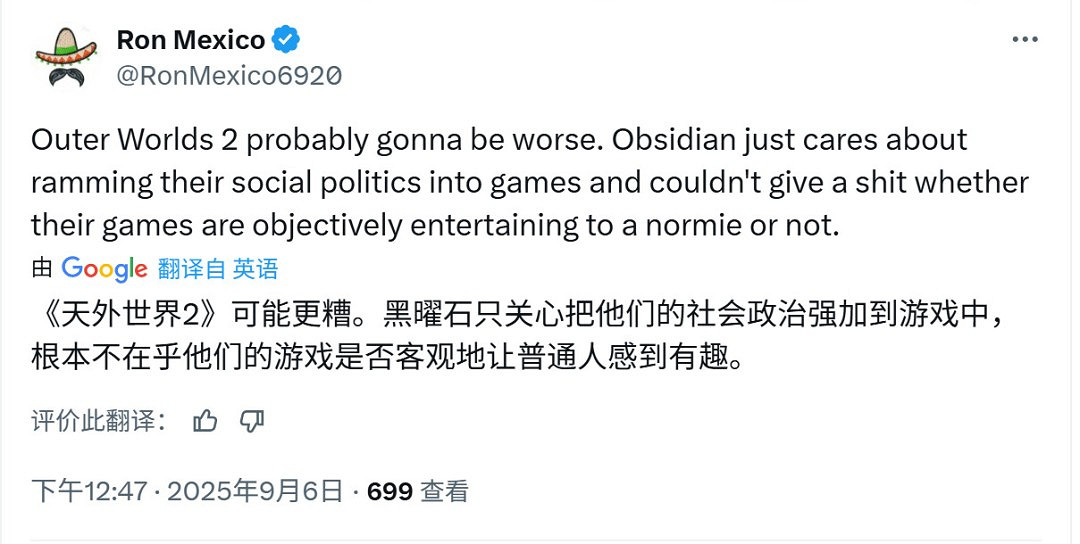 Ron Mexico
@RonMexico6920

Outer Worlds 2 probably gonna be worse. Obsidian just cares about ramming their social politics into games and couldn't give a shit whether their games are objectively entertaining to a normie or not.

由 Google 翻译自 英语

《天外世界2》可能更糟。黑曜石只关心把他们的社会政治强加到游戏中，根本不在乎他们的游戏是否客观地让普通人感到有趣。

评价此翻译：

下午12:47 · 2025年9月6日 · 699 查看